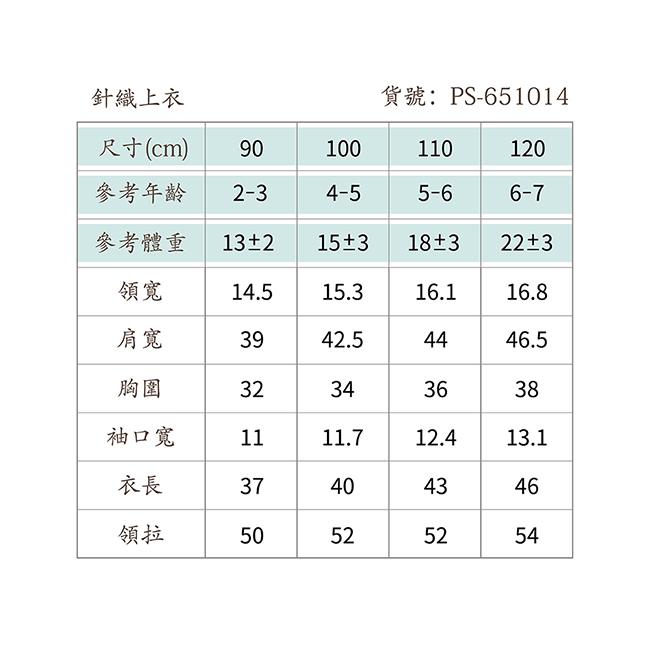 針織上衣　　貨號：PS-651014

| 尺寸(cm) | 90 | 100 | 110 | 120 |
|---|---|---|---|---|
| 參考年齡 | 2-3 | 4-5 | 5-6 | 6-7 |
| 參考體重 | 13±2 | 15±3 | 18±3 | 22±3 |
| 領寬 | 14.5 | 15.3 | 16.1 | 16.8 |
| 肩寬 | 39 | 42.5 | 44 | 46.5 |
| 胸圍 | 32 | 34 | 36 | 38 |
| 袖口寬 | 11 | 11.7 | 12.4 | 13.1 |
| 衣長 | 37 | 40 | 43 | 46 |
| 領拉 | 50 | 52 | 52 | 54 |